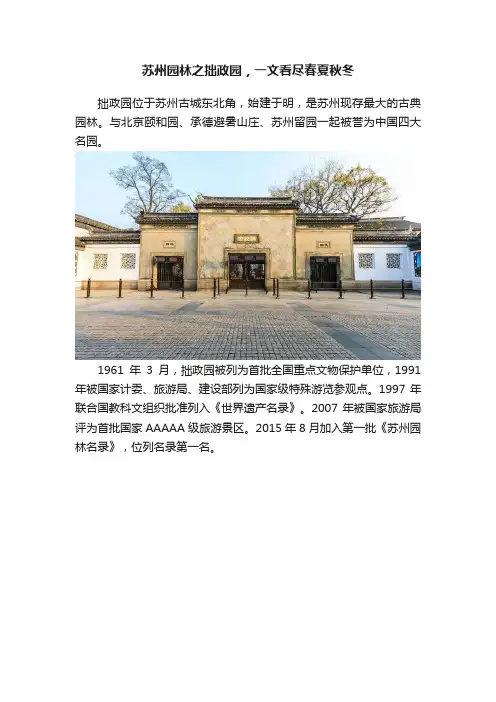 苏州园林之拙政园，一文看尽春夏秋冬

拙政园位于苏州古城东北角，始建于明，是苏州现存最大的古典园林。与北京颐和园、承德避暑山庄、苏州留园一起被誉为中国四大名园。

1961 年 3 月，拙政园被列为首批全国重点文物保护单位，1991 年被国家计委、旅游局、建设部列为国家级特殊游览参观点。1997 年联合国教科文组织批准列入《世界遗产名录》。2007 年被国家旅游局评为首批国家 AAAAA 级旅游景区。2015 年 8 月加入第一批《苏州园林名录》，位列名录第一名。